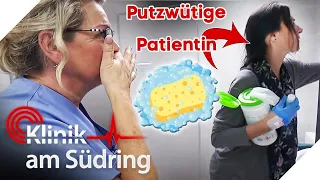 Putzwütige Patientin

Klinik am Südring